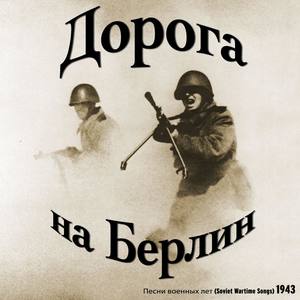 Дорога

на Берлин

Песни военных лет (Soviet Wartime Songs) 1943